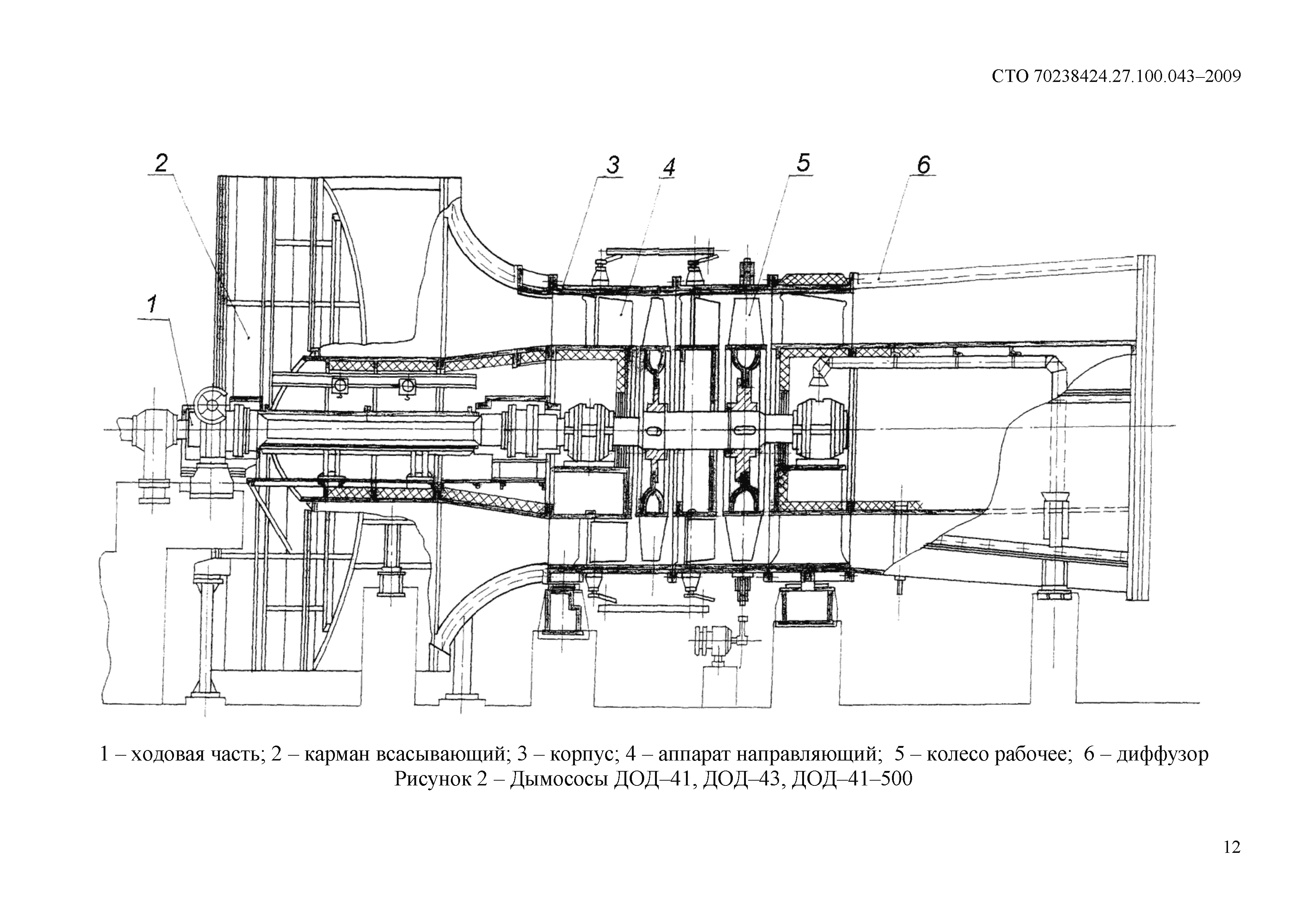 СТО 70238424.27.100.043–2009

2

3

4

5

6

1

1 – ходовая часть; 2 – карман всасывающий; 3 – корпус; 4 – аппарат направляющий; 5 – колесо рабочее; 6 – диффузор
Рисунок 2 – Дымососы ДОД–41, ДОД–43, ДОД–41–500

12